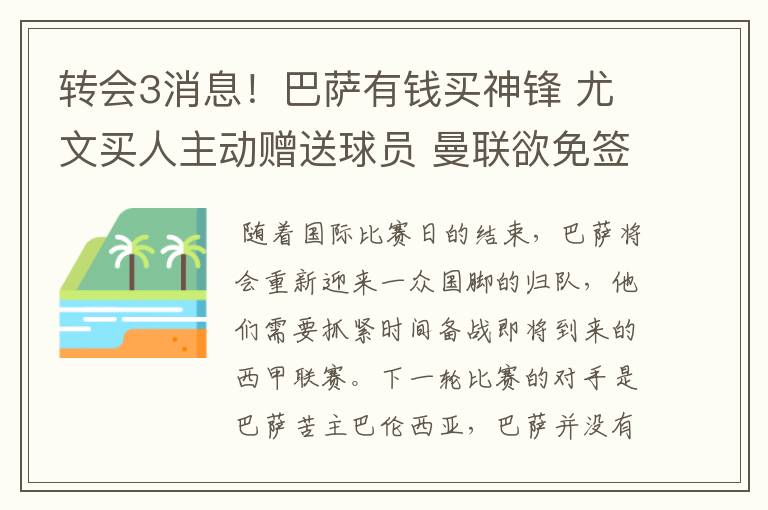 转会3消息！巴萨有钱买神锋 尤文买人主动赠送球员 曼联欲免签

随着国际比赛日的结束，巴萨将会重新迎来一众国脚的归队，他们需要抓紧时间备战即将到来的西甲联赛。下一轮比赛的对手是巴萨苦主巴伦西亚，巴萨并没有